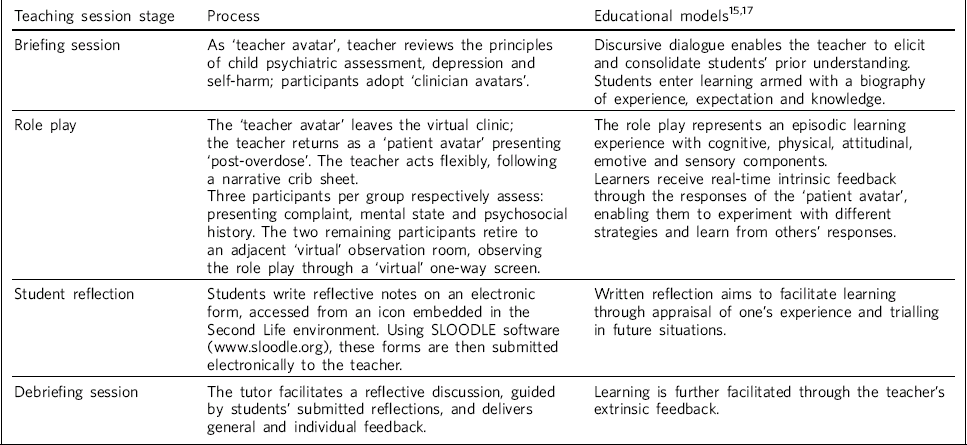 | Teaching session stage | Process | Educational models$^{15,17}$ |
|---|---|---|
| Briefing session | As 'teacher avatar', teacher reviews the principles of child psychiatric assessment, depression and self-harm; participants adopt 'clinician avatars'. | Discursive dialogue enables the teacher to elicit and consolidate students' prior understanding. Students enter learning armed with a biography of experience, expectation and knowledge. |
| Role play | The 'teacher avatar' leaves the virtual clinic; the teacher returns as a 'patient avatar' presenting 'post-overdose'. The teacher acts flexibly, following a narrative crib sheet. Three participants per group respectively assess: presenting complaint, mental state and psychosocial history. The two remaining participants retire to an adjacent 'virtual' observation room, observing the role play through a 'virtual' one-way screen. | The role play represents an episodic learning experience with cognitive, physical, attitudinal, emotive and sensory components. Learners receive real-time intrinsic feedback through the responses of the 'patient avatar', enabling them to experiment with different strategies and learn from others' responses. |
| Student reflection | Students write reflective notes on an electronic form, accessed from an icon embedded in the Second Life environment. Using SLOODLE software (www.sloodle.org), these forms are then submitted electronically to the teacher. | Written reflection aims to facilitate learning through appraisal of one's experience and trialling in future situations. |
| Debriefing session | The tutor facilitates a reflective discussion, guided by students' submitted reflections, and delivers general and individual feedback. | Learning is further facilitated through the teacher's extrinsic feedback. |